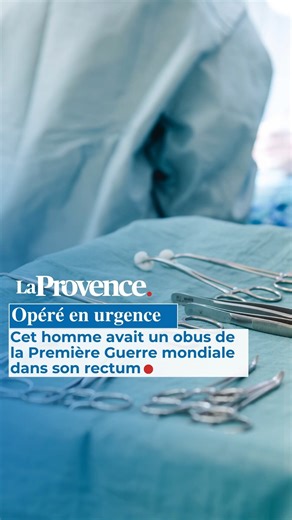 La Provence.

Opéré en urgence

Cet homme avait un obus de la Première Guerre mondiale dans son rectum